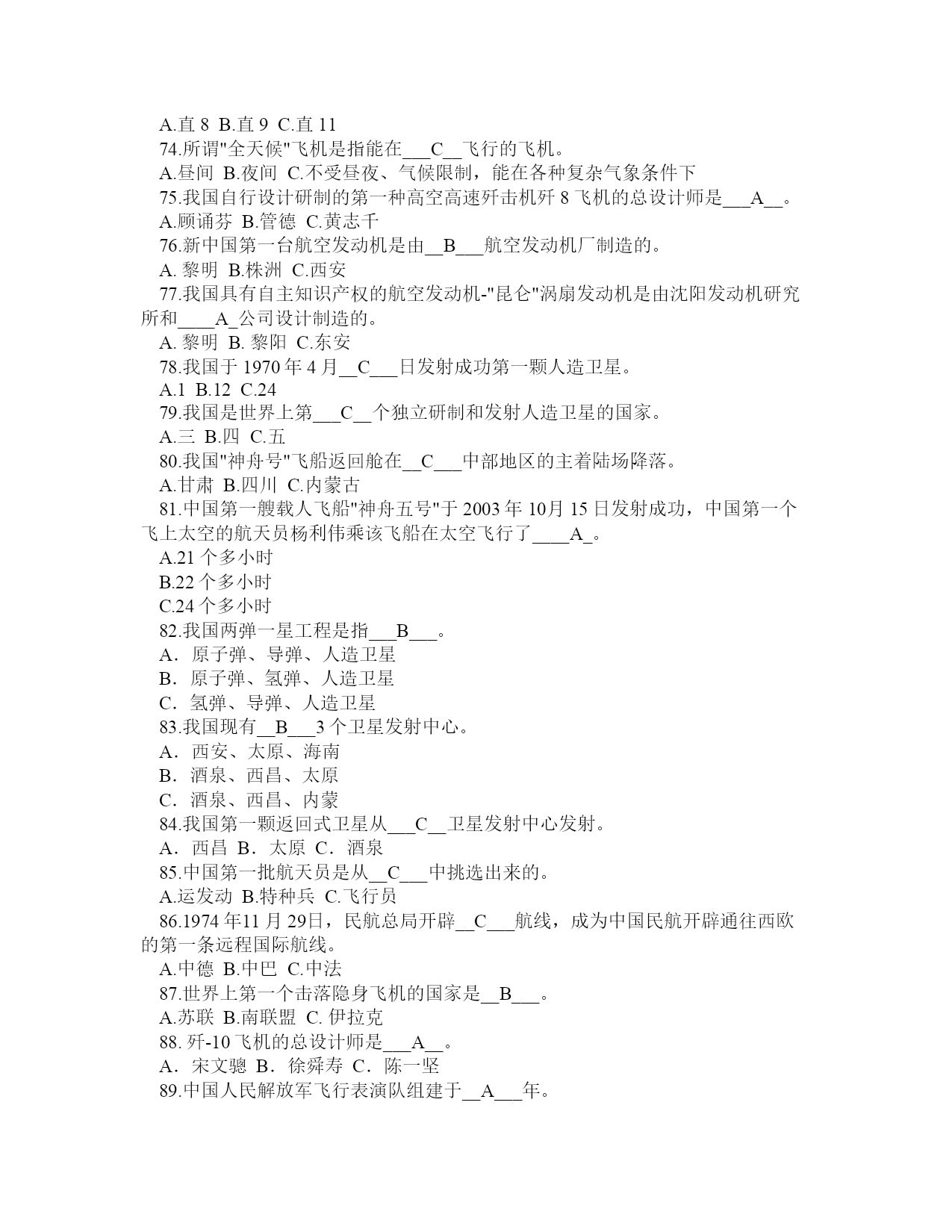 A.直 8  B.直 9  C.直 11
74.所谓"全天候"飞机是指能在___C__飞行的飞机。
A.昼间  B.夜间  C.不受昼夜、气候限制，能在各种复杂气象条件下
75.我国自行设计研制的第一种高空高速歼击机歼 8 飞机的总设计师是___A__。
A.顾诵芬  B.管德  C.黄志千
76.新中国第一台航空发动机是由__B___航空发动机厂制造的。
A. 黎明  B.株洲  C.西安
77.我国具有自主知识产权的航空发动机-"昆仑"涡扇发动机是由沈阳发动机研究所和____A_公司设计制造的。
A. 黎明  B. 黎阳  C.东安
78.我国于 1970 年 4 月__C___日发射成功第一颗人造卫星。
A.1  B.12  C.24
79.我国是世界上第___C__个独立研制和发射人造卫星的国家。
A.三  B.四  C.五
80.我国"神舟号"飞船返回舱在__C___中部地区的主着陆场降落。
A.甘肃  B.四川  C.内蒙古
81.中国第一艘载人飞船"神舟五号"于 2003 年 10月 15 日发射成功，中国第一个飞上太空的航天员杨利伟乘该飞船在太空飞行了____A_。
A.21 个多小时
B.22 个多小时
C.24 个多小时
82.我国两弹一星工程是指___B___。
A．原子弹、导弹、人造卫星
B．原子弹、氢弹、人造卫星
C．氢弹、导弹、人造卫星
83.我国现有__B___3 个卫星发射中心。
A．西安、太原、海南
B．酒泉、西昌、太原
C．酒泉、西昌、内蒙
84.我国第一颗返回式卫星从___C__卫星发射中心发射。
A．西昌  B．太原  C．酒泉
85.中国第一批航天员是从__C___中挑选出来的。
A.运发动  B.特种兵  C.飞行员
86.1974 年11 月 29日，民航总局开辟__C___航线，成为中国民航开辟通往西欧的第一条远程国际航线。
A.中德  B.中巴  C.中法
87.世界上第一个击落隐身飞机的国家是__B___。
A.苏联  B.南联盟  C. 伊拉克
88. 歼-10 飞机的总设计师是___A__。
A．宋文骢  B．徐舜寿  C．陈一坚
89.中国人民解放军飞行表演队组建于__A___年。